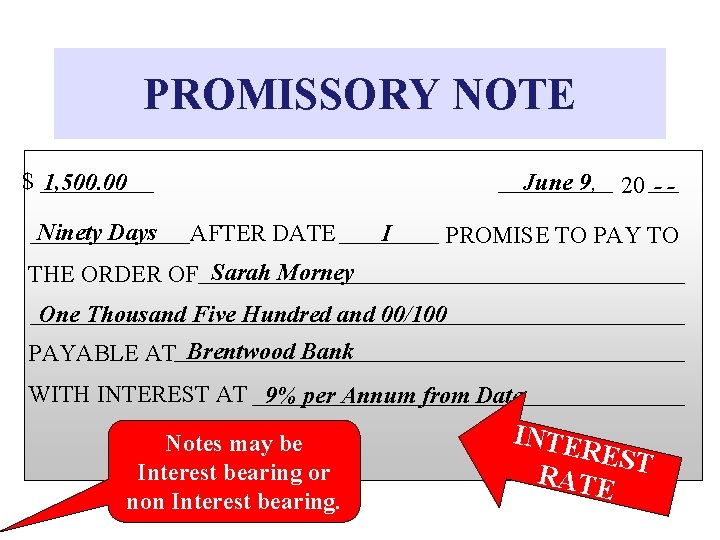 PROMISSORY NOTE

$ 1,500.00 June 9, 20 --

Ninety Days AFTER DATE I PROMISE TO PAY TO

THE ORDER OF Sarah Morney

One Thousand Five Hundred and 00/100

PAYABLE AT Brentwood Bank

WITH INTEREST AT 9% per Annum from Date

Notes may be Interest bearing or non Interest bearing.

INTEREST RATE